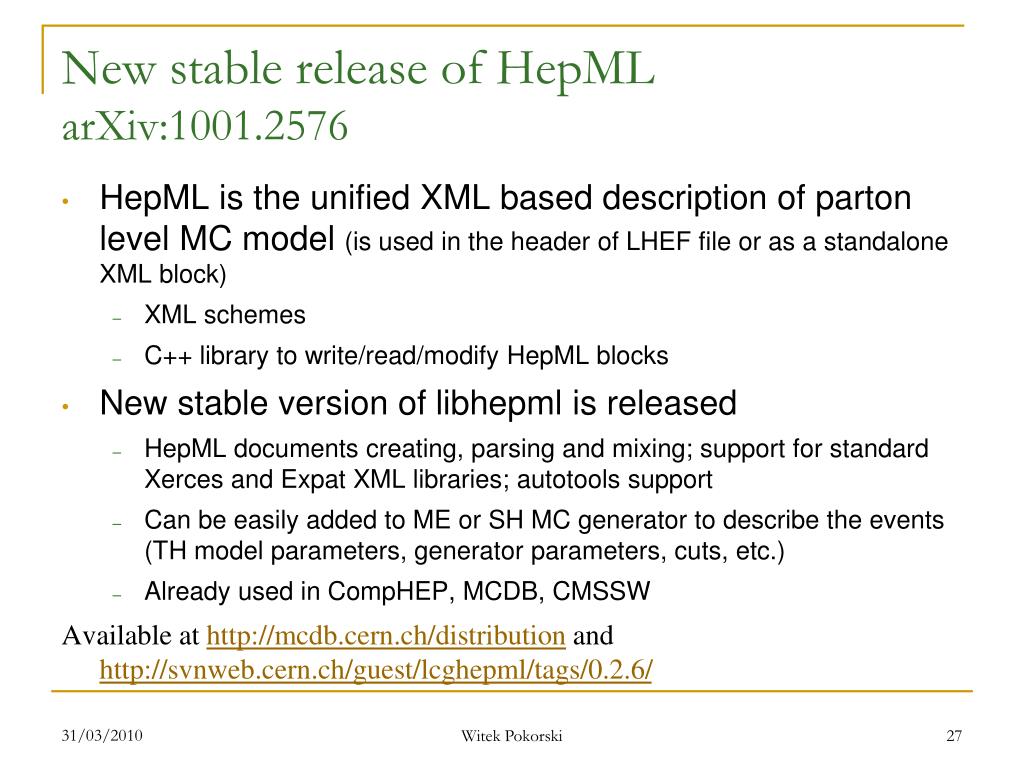 New stable release of HepML
arXiv:1001.2576

• HepML is the unified XML based description of parton level MC model (is used in the header of LHEF file or as a standalone XML block)
  – XML schemes
  – C++ library to write/read/modify HepML blocks
• New stable version of libhepml is released
  – HepML documents creating, parsing and mixing; support for standard Xerces and Expat XML libraries; autotools support
  – Can be easily added to ME or SH MC generator to describe the events (TH model parameters, generator parameters, cuts, etc.)
  – Already used in CompHEP, MCDB, CMSSW

Available at http://mcdb.cern.ch/distribution and http://svnweb.cern.ch/guest/lcghepml/tags/0.2.6/

31/03/2010 Witek Pokorski 27